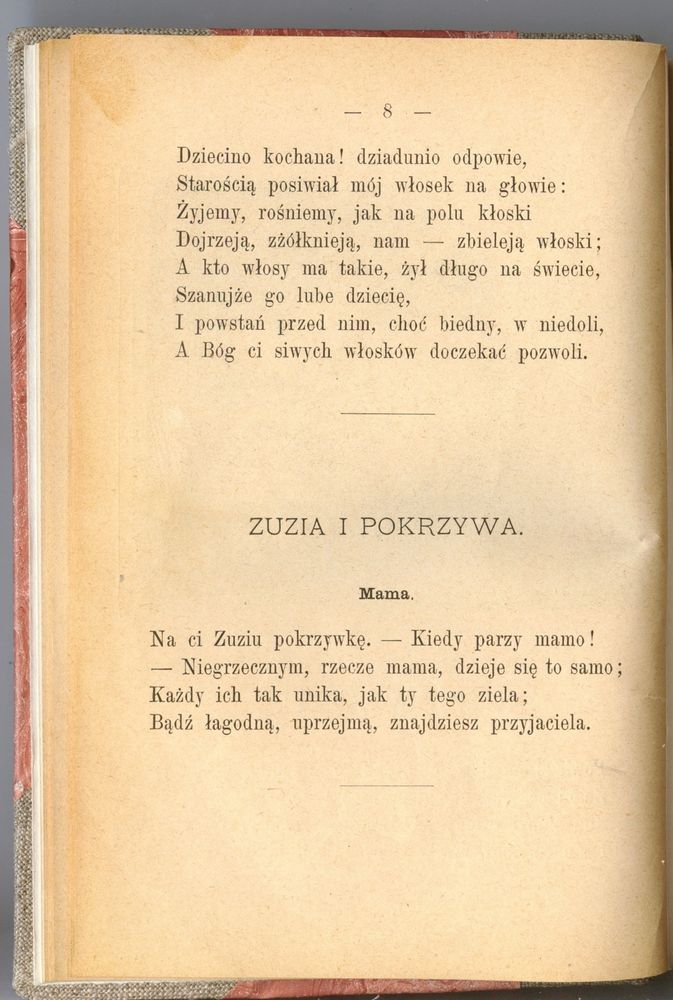 — 8 —

Dziecino kochana! dziadunio odpowie,
Starością posiwiał mój włosek na głowie:
Żyjemy, rośniemy, jak na polu kłoski
Dojrzeją, zżółknieją, nam — zbieleją włoski;
A kto włosy ma takie, żył długo na świecie,
Szanujże go lube dziecię,
I powstań przed nim, choć biedny, w niedoli,
A Bóg ci siwych włosków doczekać pozwoli.

ZUZIA I POKRZYWA.

Mama.

Na ci Zuziu pokrzywkę. — Kiedy parzy mamo!
— Niegrzecznym, rzecze mama, dzieje się to samo;
Każdy ich tak unika, jak ty tego ziela;
Bądź łagodną, uprzejmą, znajdziesz przyjaciela.